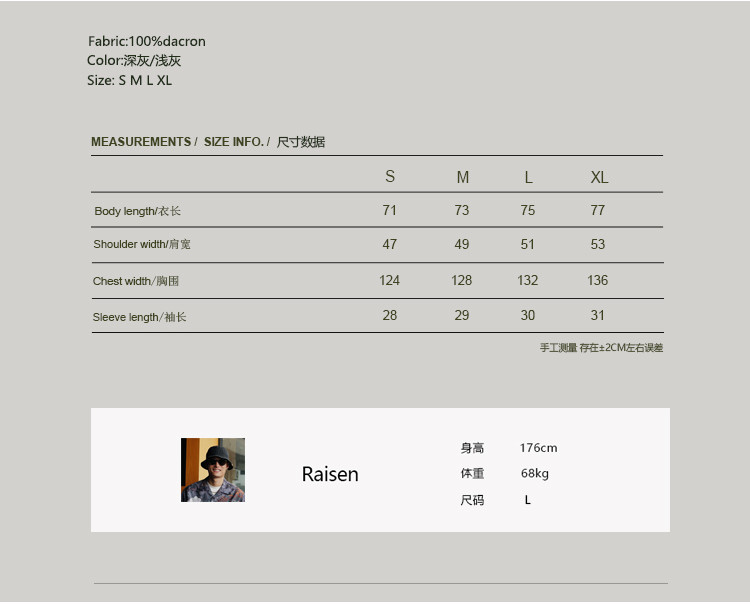 Fabric:100%dacron
Color:深灰/浅灰
Size: S M L XL

MEASUREMENTS / SIZE INFO. / 尺寸数据

|  | S | M | L | XL |
|---|---|---|---|---|
| Body length/衣长 | 71 | 73 | 75 | 77 |
| Shoulder width/肩宽 | 47 | 49 | 51 | 53 |
| Chest width/胸围 | 124 | 128 | 132 | 136 |
| Sleeve length/袖长 | 28 | 29 | 30 | 31 |

手工测量 存在±2CM左右误差

Raisen

身高 176cm
体重 68kg
尺码 L